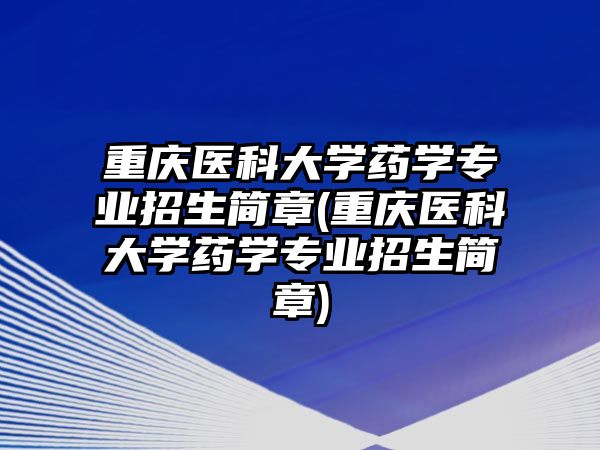 重庆医科大学药学专业招生简章(重庆医科大学药学专业招生简章)